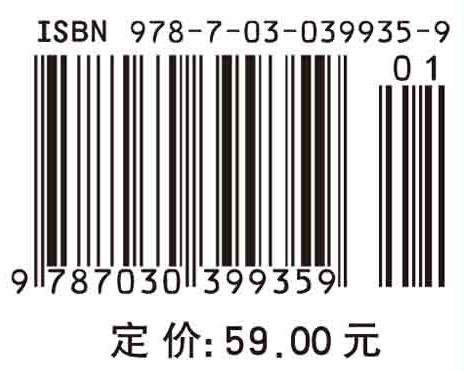 ISBN 978-7-03-039935-9

01

9 787030 399359

定 价: 59.00 元